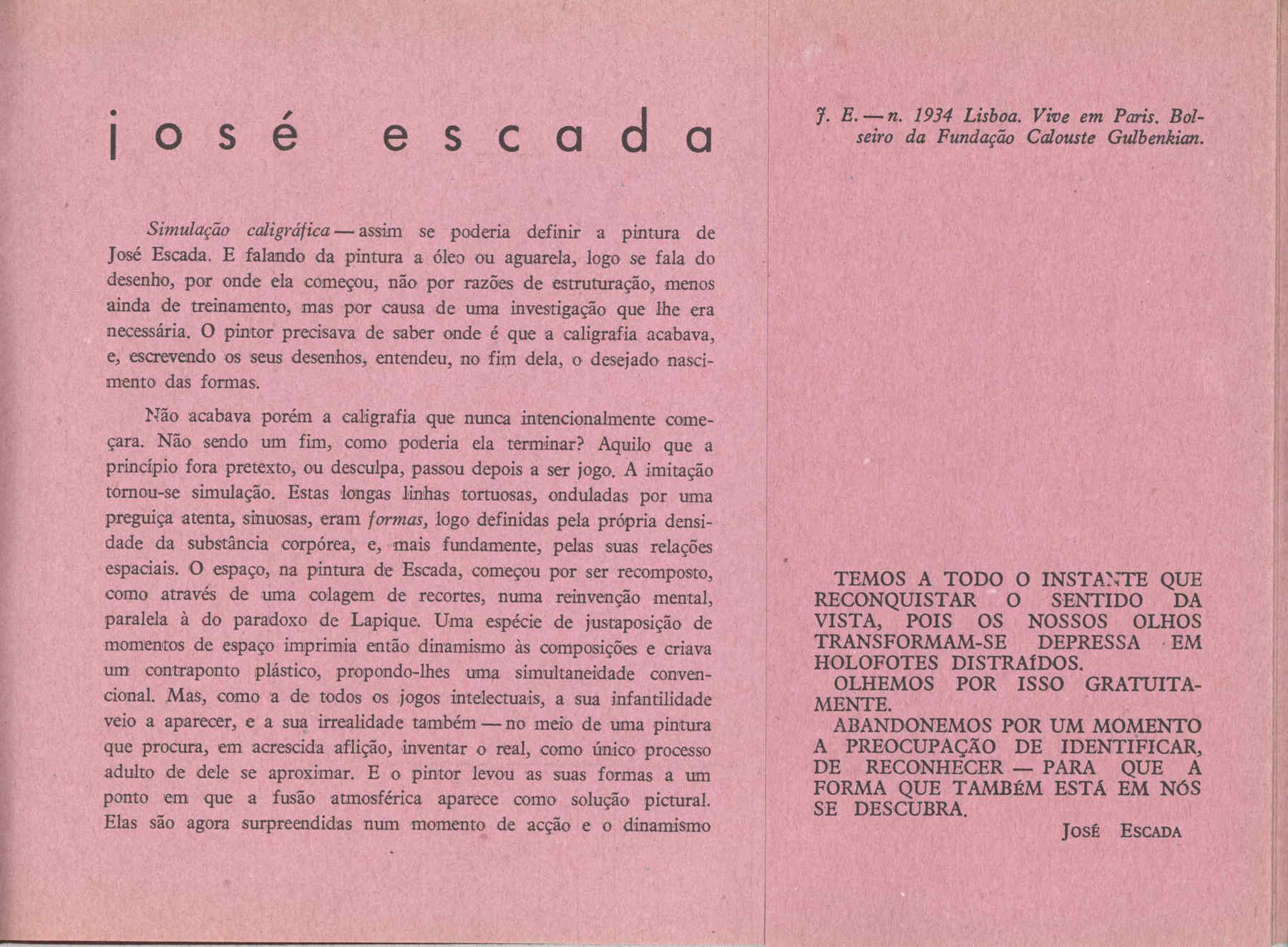 josé escada

Simulação caligráfica — assim se poderia definir a pintura de José Escada. E falando da pintura a óleo ou aguarela, logo se fala do desenho, por onde ela começou, não por razões de estruturação, menos ainda de treinamento, mas por causa de uma investigação que lhe era necessária. O pintor precisava de saber onde é que a caligrafia acabava, e, escrevendo os seus desenhos, entendeu, no fim dela, o desejado nascimento das formas.

Não acabava porém a caligrafia que nunca intencionalmente começara. Não sendo um fim, como poderia ela terminar? Aquilo que a princípio fora pretexto, ou desculpa, passou depois a ser jogo. A imitação tornou-se simulação. Estas longas linhas tortuosas, onduladas por uma preguiça atenta, sinuosas, eram formas, logo definidas pela própria densidade da substância corpórea, e, mais fundamente, pelas suas relações espaciais. O espaço, na pintura de Escada, começou por ser recomposto, como através de uma colagem de recortes, numa reinvenção mental, paralela à do paradoxo de Lapique. Uma espécie de justaposição de momentos de espaço imprimia então dinamismo às composições e criava um contraponto plástico, propondo-lhes uma simultaneidade convencional. Mas, como a de todos os jogos intelectuais, a sua infantilidade veio a aparecer, e a sua irrealidade também — no meio de uma pintura que procura, em acrescida aflição, inventar o real, como único processo adulto de dele se aproximar. E o pintor levou as suas formas a um ponto em que a fusão atmosférica aparece como solução pictural. Elas são agora surpreendidas num momento de acção e o dinamismo

J. E. — n. 1934 Lisboa. Vive em Paris. Bolseiro da Fundação Calouste Gulbenkian.

TEMOS A TODO O INSTANTE QUE RECONQUISTAR O SENTIDO DA VISTA, POIS OS NOSSOS OLHOS TRANSFORMAM-SE DEPRESSA EM HOLOFOTES DISTRAÍDOS.
OLHEMOS POR ISSO GRATUITAMENTE.
ABANDONEMOS POR UM MOMENTO A PREOCUPAÇÃO DE IDENTIFICAR, DE RECONHECER — PARA QUE A FORMA QUE TAMBÉM ESTÁ EM NÓS SE DESCUBRA.
JOSÉ ESCADA